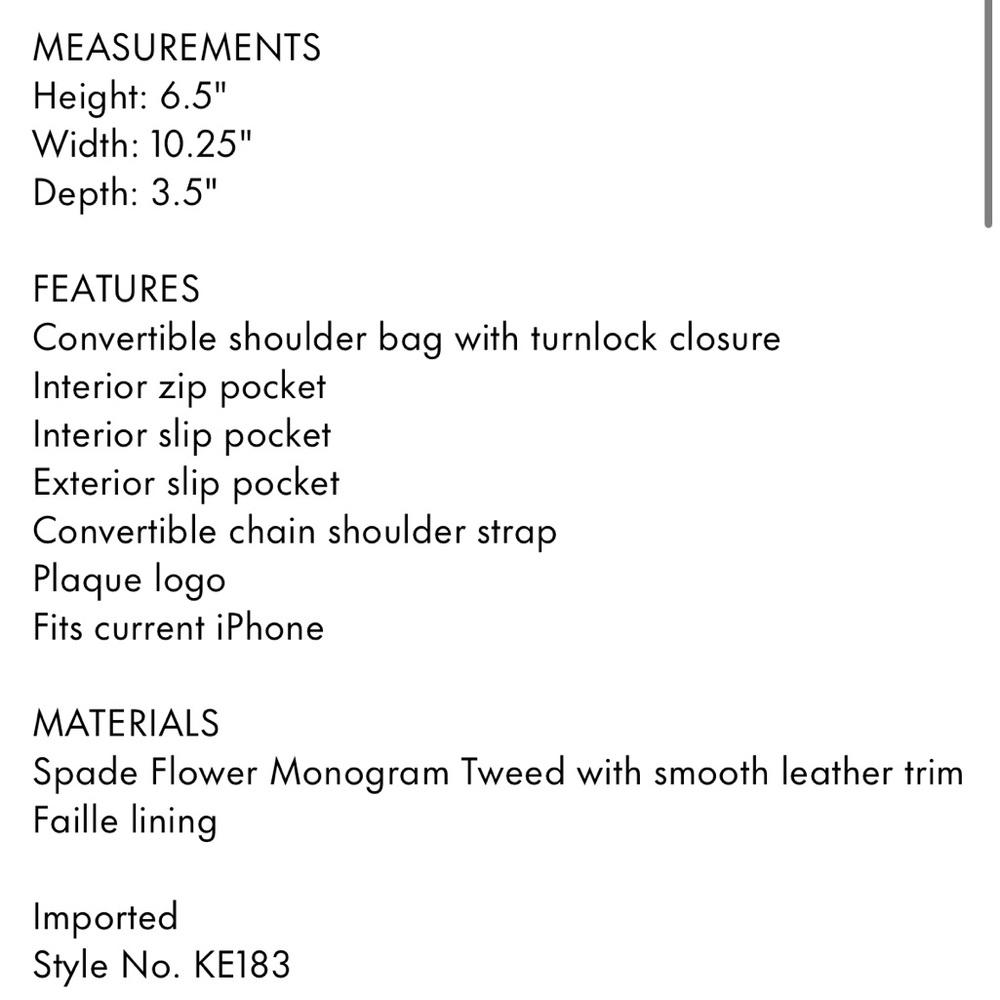 MEASUREMENTS
Height: 6.5"
Width: 10.25"
Depth: 3.5"

FEATURES
Convertible shoulder bag with turnlock closure
Interior zip pocket
Interior slip pocket
Exterior slip pocket
Convertible chain shoulder strap
Plaque logo
Fits current iPhone

MATERIALS
Spade Flower Monogram Tweed with smooth leather trim
Faille lining

Imported
Style No. KE183